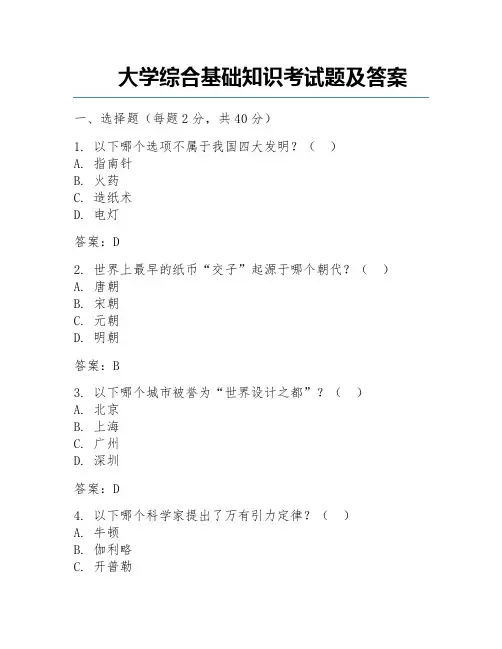 大学综合基础知识考试题及答案

一、选择题（每题 2 分，共 40 分）

1. 以下哪个选项不属于我国四大发明？（ ）
A. 指南针
B. 火药
C. 造纸术
D. 电灯

答案：D

2. 世界上最早的纸币“交子”起源于哪个朝代？（ ）
A. 唐朝
B. 宋朝
C. 元朝
D. 明朝

答案：B

3. 以下哪个城市被誉为“世界设计之都”？（ ）
A. 北京
B. 上海
C. 广州
D. 深圳

答案：D

4. 以下哪个科学家提出了万有引力定律？（ ）
A. 牛顿
B. 伽利略
C. 开普勒